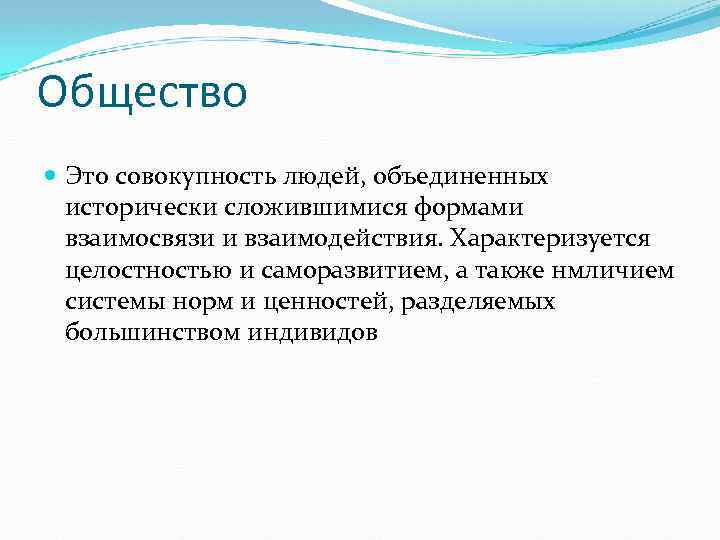 Общество

Это совокупность людей, объединенных исторически сложившимися формами взаимосвязи и взаимодействия. Характеризуется целостностью и саморазвитием, а также нмличием системы норм и ценностей, разделяемых большинством индивидов